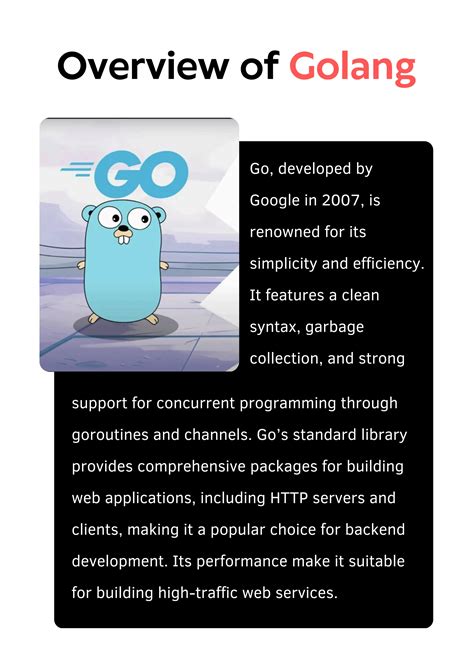 Overview of Golang

GO

Go, developed by Google in 2007, is renowned for its simplicity and efficiency. It features a clean syntax, garbage collection, and strong support for concurrent programming through goroutines and channels. Go's standard library provides comprehensive packages for building web applications, including HTTP servers and clients, making it a popular choice for backend development. Its performance make it suitable for building high-traffic web services.